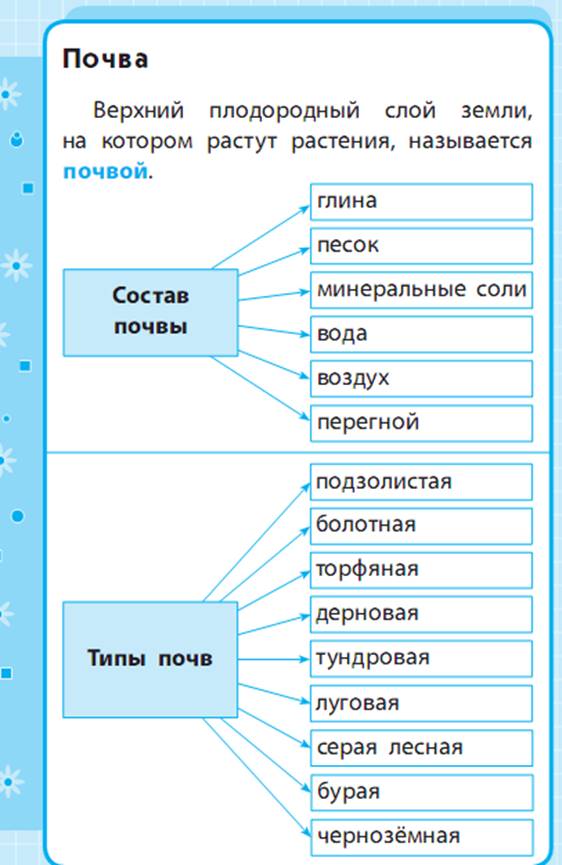 Почва

Верхний плодородный слой земли, на котором растут растения, называется почвой.

Состав почвы

глина

песок

минеральные соли

вода

воздух

перегной

Типы почв

подзолистая

болотная

торфяная

дерновая

тундровая

луговая

серая лесная

бурая

чернозёмная